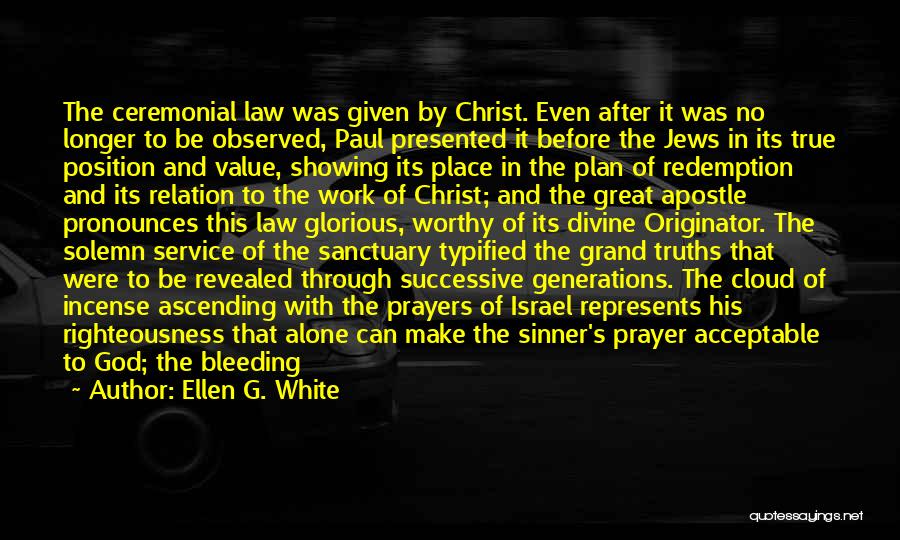 The ceremonial law was given by Christ. Even after it was no longer to be observed, Paul presented it before the Jews in its true position and value, showing its place in the plan of redemption and its relation to the work of Christ; and the great apostle pronounces this law glorious, worthy of its divine Originator. The solemn service of the sanctuary typified the grand truths that were to be revealed through successive generations. The cloud of incense ascending with the prayers of Israel represents his righteousness that alone can make the sinner's prayer acceptable to God; the bleeding

~ Author: Ellen G. White

quotessayings.net